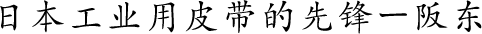 日本工业用皮带的先锋一阪东